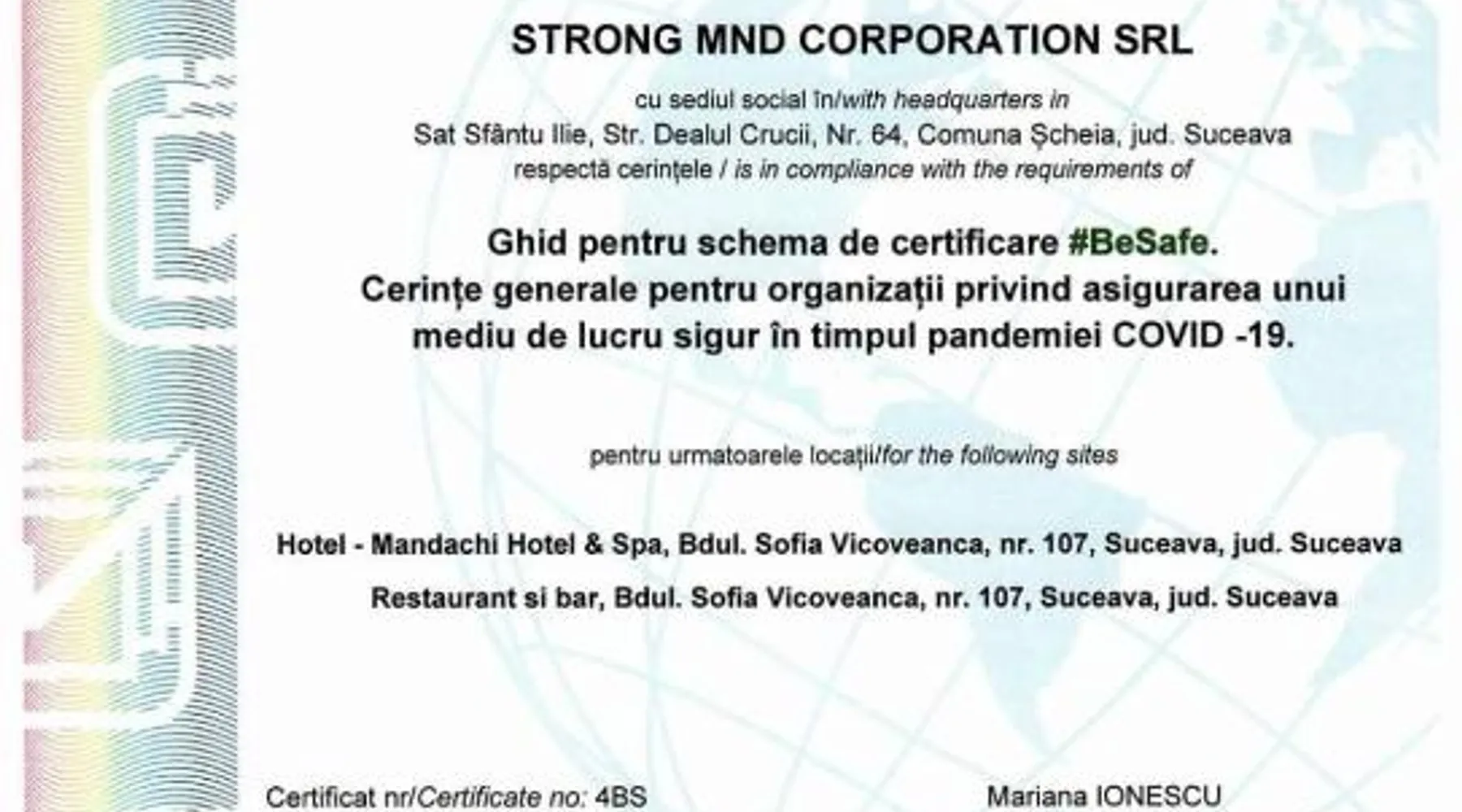 STRONG MND CORPORATION SRL

cu sediul social în/with headquarters in
Sat Sfântu Ilie, Str. Dealul Crucii, Nr. 64, Comuna Șcheia, jud. Suceava
respectă cerințele / is in compliance with the requirements of

Ghid pentru schema de certificare #BeSafe.
Cerințe generale pentru organizații privind asigurarea unui mediu de lucru sigur în timpul pandemiei COVID -19.

pentru urmatoarele locații/for the following sites

Hotel - Mandachi Hotel & Spa, Bdul. Sofia Vicoveanca, nr. 107, Suceava, jud. Suceava

Restaurant si bar, Bdul. Sofia Vicoveanca, nr. 107, Suceava, jud. Suceava

Certificat nr/Certificate no: 4BS

Mariana IONESCU